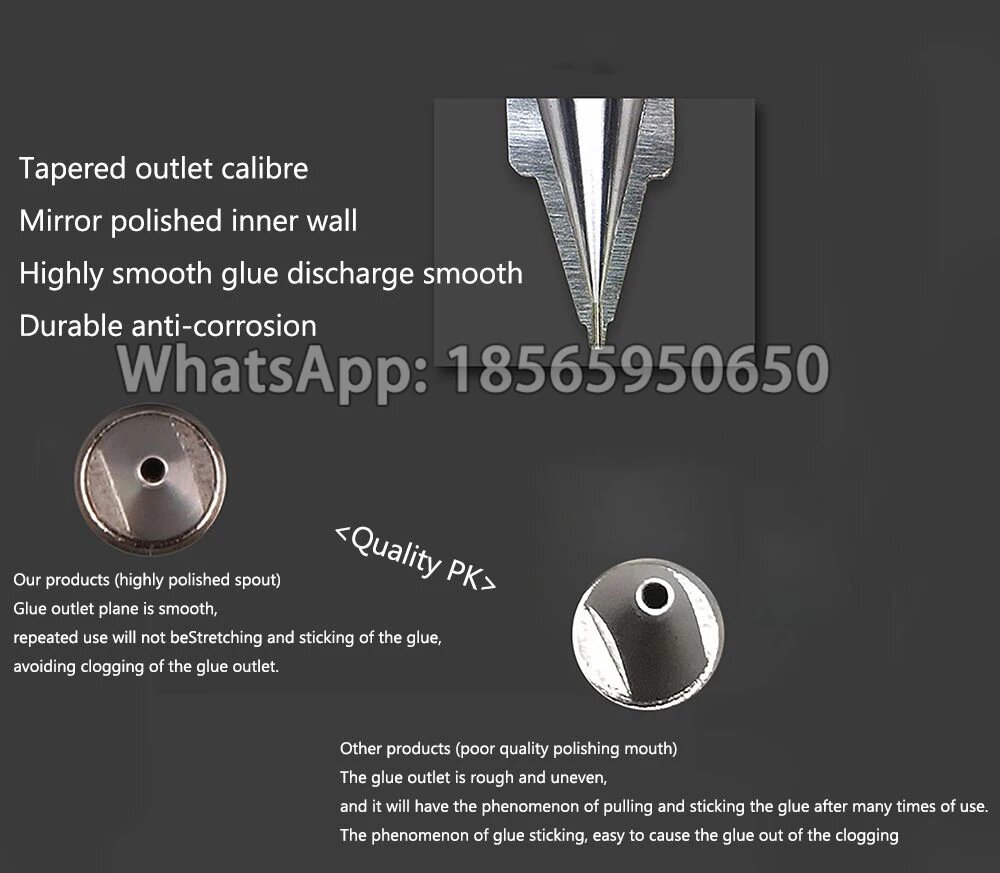 Tapered outlet calibre
Mirror polished inner wall
Highly smooth glue discharge smooth
Durable anti-corrosion

<Quality PK>

Our products (highly polished spout)
Glue outlet plane is smooth,
repeated use will not beStretching and sticking of the glue,
avoiding clogging of the glue outlet.

Other products (poor quality polishing mouth)
The glue outlet is rough and uneven,
and it will have the phenomenon of pulling and sticking the glue after many times of use.
The phenomenon of glue sticking, easy to cause the glue out of the clogging

WhatsApp: 18565950650